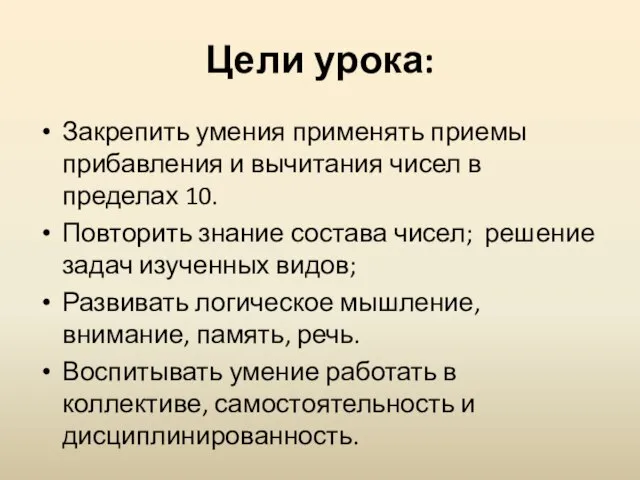 Цели урока:

• Закрепить умения применять приемы прибавления и вычитания чисел в пределах 10.
• Повторить знание состава чисел; решение задач изученных видов;
• Развивать логическое мышление, внимание, память, речь.
• Воспитывать умение работать в коллективе, самостоятельность и дисциплинированность.